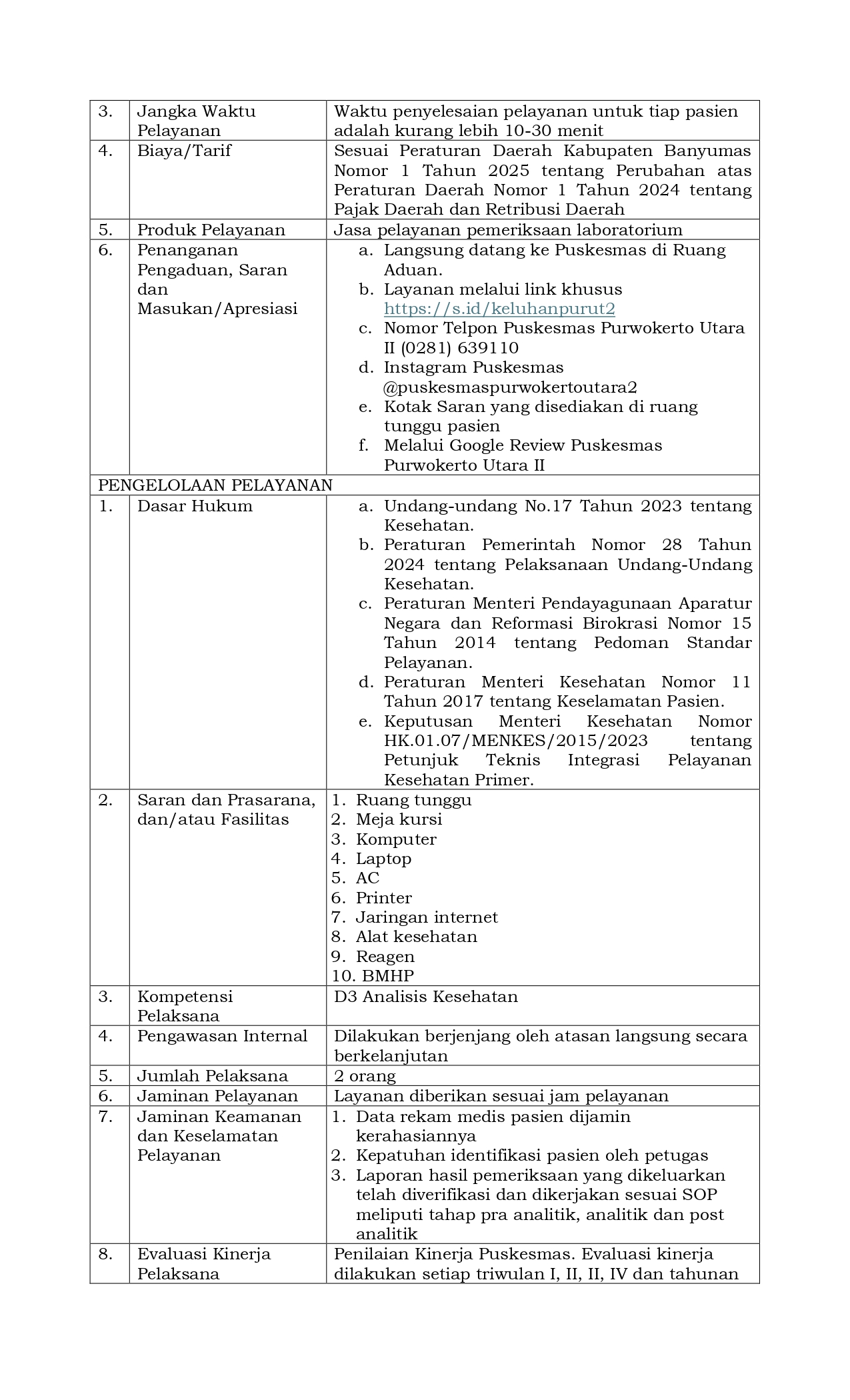 | 3. | Jangka Waktu Pelayanan | Waktu penyelesaian pelayanan untuk tiap pasien adalah kurang lebih 10-30 menit |
|---|---|---|
| 4. | Biaya/Tarif | Sesuai Peraturan Daerah Kabupaten Banyumas Nomor 1 Tahun 2025 tentang Perubahan atas Peraturan Daerah Nomor 1 Tahun 2024 tentang Pajak Daerah dan Retribusi Daerah |
| 5. | Produk Pelayanan | Jasa pelayanan pemeriksaan laboratorium |
| 6. | Penanganan Pengaduan, Saran dan Masukan/Apresiasi | a. Langsung datang ke Puskesmas di Ruang Aduan. b. Layanan melalui link khusus https://s.id/keluhanpurut2 c. Nomor Telpon Puskesmas Purwokerto Utara II (0281) 639110 d. Instagram Puskesmas @puskesmaspurwokertoutara2 e. Kotak Saran yang disediakan di ruang tunggu pasien f. Melalui Google Review Puskesmas Purwokerto Utara II |
| PENGELOLAAN PELAYANAN | | |
| 1. | Dasar Hukum | a. Undang-undang No.17 Tahun 2023 tentang Kesehatan. b. Peraturan Pemerintah Nomor 28 Tahun 2024 tentang Pelaksanaan Undang-Undang Kesehatan. c. Peraturan Menteri Pendayagunaan Aparatur Negara dan Reformasi Birokrasi Nomor 15 Tahun 2014 tentang Pedoman Standar Pelayanan. d. Peraturan Menteri Kesehatan Nomor 11 Tahun 2017 tentang Keselamatan Pasien. e. Keputusan Menteri Kesehatan Nomor HK.01.07/MENKES/2015/2023 tentang Petunjuk Teknis Integrasi Pelayanan Kesehatan Primer. |
| 2. | Saran dan Prasarana, dan/atau Fasilitas | 1. Ruang tunggu 2. Meja kursi 3. Komputer 4. Laptop 5. AC 6. Printer 7. Jaringan internet 8. Alat kesehatan 9. Reagen 10. BMHP |
| 3. | Kompetensi Pelaksana | D3 Analisis Kesehatan |
| 4. | Pengawasan Internal | Dilakukan berjenjang oleh atasan langsung secara berkelanjutan |
| 5. | Jumlah Pelaksana | 2 orang |
| 6. | Jaminan Pelayanan | Layanan diberikan sesuai jam pelayanan |
| 7. | Jaminan Keamanan dan Keselamatan Pelayanan | 1. Data rekam medis pasien dijamin kerahasiannya 2. Kepatuhan identifikasi pasien oleh petugas 3. Laporan hasil pemeriksaan yang dikeluarkan telah diverifikasi dan dikerjakan sesuai SOP meliputi tahap pra analitik, analitik dan post analitik |
| 8. | Evaluasi Kinerja Pelaksana | Penilaian Kinerja Puskesmas. Evaluasi kinerja dilakukan setiap triwulan I, II, II, IV dan tahunan |